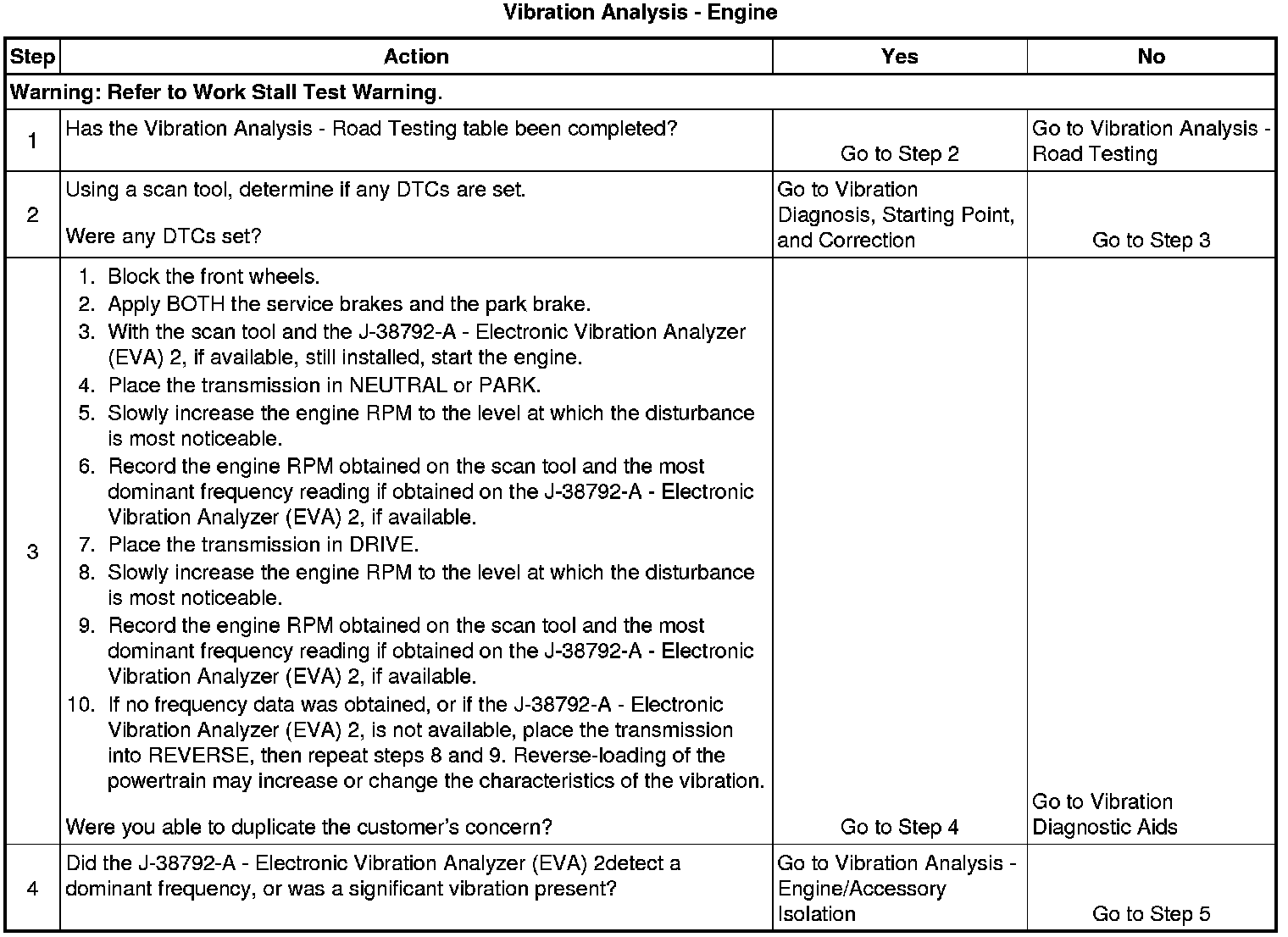 Vibration Analysis - Engine

| Step | Action | Yes | No |
|---|---|---|---|
| Warning: Refer to Work Stall Test Warning. | | | |
| 1 | Has the Vibration Analysis - Road Testing table been completed? | Go to Step 2 | Go to Vibration Analysis - Road Testing |
| 2 | Using a scan tool, determine if any DTCs are set. Were any DTCs set? | Go to Vibration Diagnosis, Starting Point, and Correction | Go to Step 3 |
| 3 | 1. Block the front wheels. 2. Apply BOTH the service brakes and the park brake. 3. With the scan tool and the J-38792-A - Electronic Vibration Analyzer (EVA) 2, if available, still installed, start the engine. 4. Place the transmission in NEUTRAL or PARK. 5. Slowly increase the engine RPM to the level at which the disturbance is most noticeable. 6. Record the engine RPM obtained on the scan tool and the most dominant frequency reading if obtained on the J-38792-A - Electronic Vibration Analyzer (EVA) 2, if available. 7. Place the transmission in DRIVE. 8. Slowly increase the engine RPM to the level at which the disturbance is most noticeable. 9. Record the engine RPM obtained on the scan tool and the most dominant frequency reading if obtained on the J-38792-A - Electronic Vibration Analyzer (EVA) 2, if available. 10. If no frequency data was obtained, or if the J-38792-A - Electronic Vibration Analyzer (EVA) 2, is not available, place the transmission into REVERSE, then repeat steps 8 and 9. Reverse-loading of the powertrain may increase or change the characteristics of the vibration. Were you able to duplicate the customer's concern? | Go to Step 4 | Go to Vibration Diagnostic Aids |
| 4 | Did the J-38792-A - Electronic Vibration Analyzer (EVA) 2detect a dominant frequency, or was a significant vibration present? | Go to Vibration Analysis - Engine/Accessory Isolation | Go to Step 5 |